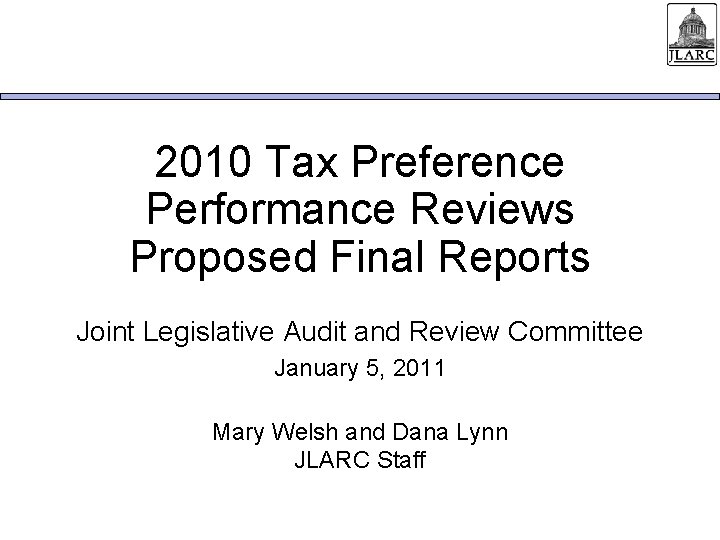 JLARC

2010 Tax Preference Performance Reviews Proposed Final Reports

Joint Legislative Audit and Review Committee

January 5, 2011

Mary Welsh and Dana Lynn
JLARC Staff